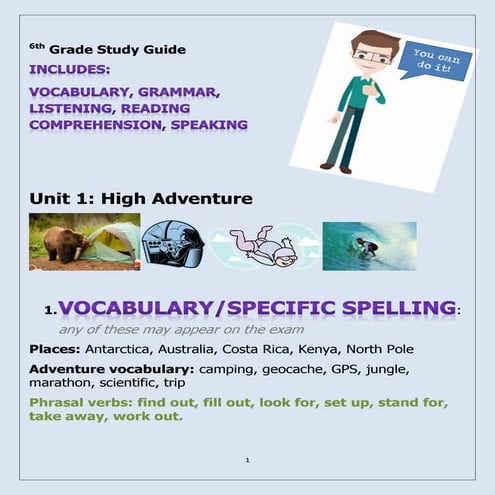 6th Grade Study Guide

INCLUDES:

VOCABULARY, GRAMMAR, LISTENING, READING COMPREHENSION, SPEAKING

You can do it!

Unit 1: High Adventure

1. VOCABULARY/SPECIFIC SPELLING:

any of these may appear on the exam

Places: Antarctica, Australia, Costa Rica, Kenya, North Pole

Adventure vocabulary: camping, geocache, GPS, jungle, marathon, scientific, trip

Phrasal verbs: find out, fill out, look for, set up, stand for, take away, work out.

1